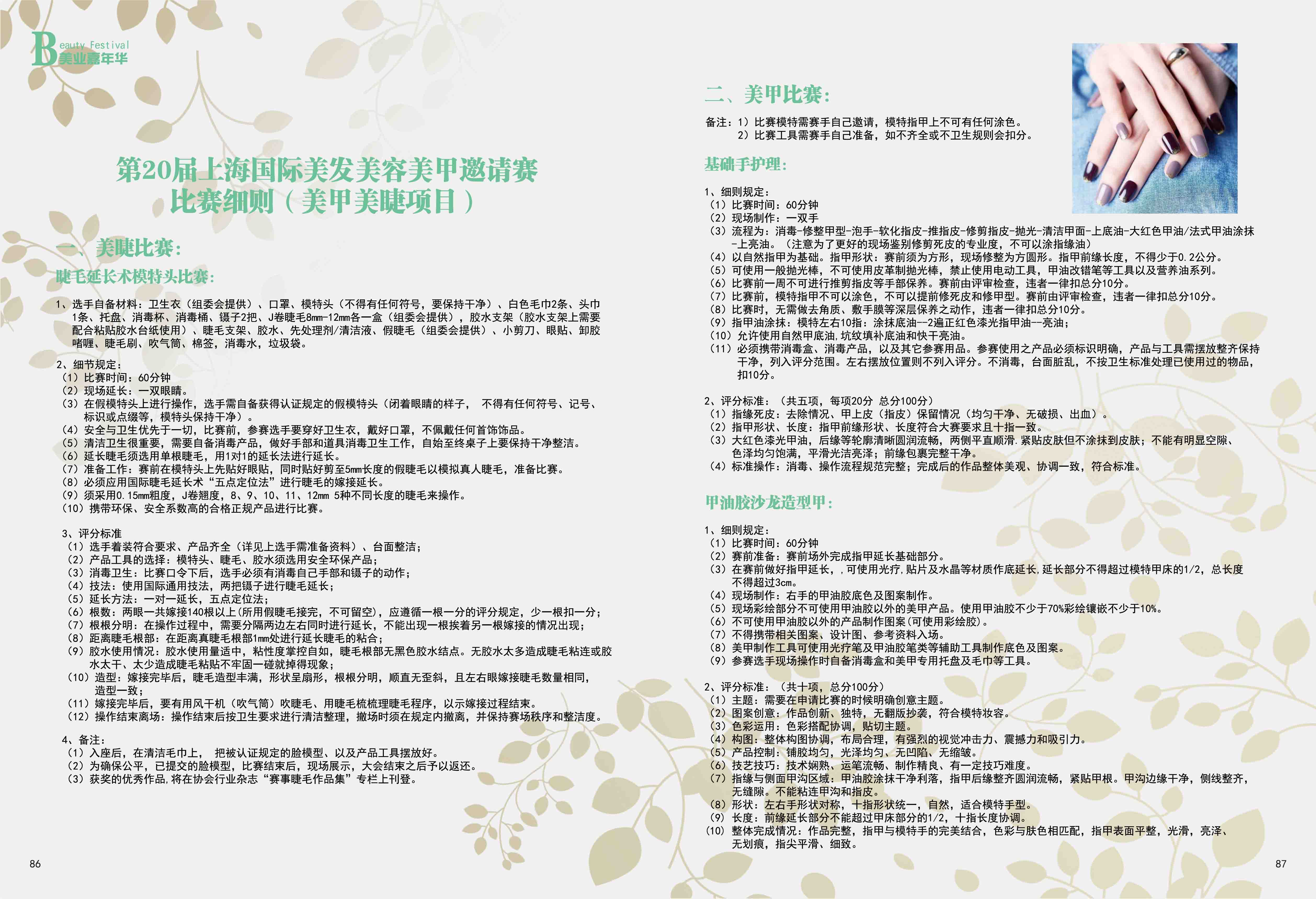 Beauty Festival
美业嘉年华

第20届上海国际美发美容美甲邀请赛
比赛细则（美甲美睫项目）

一、美睫比赛：
睫毛延长术模特头比赛：

1、选手自备材料：卫生衣（组委会提供）、口罩、模特头（不得有任何符号，要保持干净）、白色毛巾2条、头巾1条、托盘、消毒杯、消毒桶、镊子2把、J卷睫毛8mm-12mm各一盒（组委会提供），胶水支架（胶水支架上需要配合粘贴胶水台纸使用）、睫毛支架、胶水、先处理剂/清洁液、假睫毛（组委会提供）、小剪刀、眼贴、卸胶啫喱、睫毛刷、吹气筒、棉签，消毒水，垃圾袋。

2、细节规定：
（1）比赛时间：60分钟
（2）现场延长：一双眼睛。
（3）在假模特头上进行操作，选手需自备获得认证规定的假模特头（闭着眼睛的样子， 不得有任何符号、记号、标识或点缀等，模特头保持干净）。
（4）安全与卫生优先于一切，比赛前，参赛选手要穿好卫生衣，戴好口罩，不佩戴任何首饰饰品。
（5）清洁卫生很重要，需要自备消毒产品，做好手部和道具消毒卫生工作，自始至终桌子上要保持干净整洁。
（6）延长睫毛须选用单根睫毛，用1对1的延长法进行延长。
（7）准备工作：赛前在模特头上先贴好眼贴，同时贴好剪至5mm长度的假睫毛以模拟真人睫毛，准备比赛。
（8）必须应用国际睫毛延长术“五点定位法”进行睫毛的嫁接延长。
（9）须采用0.15mm粗度，J卷翘度，8、9、10、11、12mm 5种不同长度的睫毛来操作。
（10）携带环保、安全系数高的合格正规产品进行比赛。

3、评分标准
（1）选手着装符合要求、产品齐全（详见上选手需准备资料）、台面整洁；
（2）产品工具的选择：模特头、睫毛、胶水须选用安全环保产品；
（3）消毒卫生：比赛口令下后，选手必须有消毒自己手部和镊子的动作；
（4）技法：使用国际通用技法，两把镊子进行睫毛延长；
（5）延长方法：一对一延长，五点定位法；
（6）根数：两眼一共嫁接140根以上（所用假睫毛接完，不可留空），应遵循一根一分的评分规定，少一根扣一分；
（7）根根分明：在操作过程中，需要分隔两边左右同时进行延长，不能出现一根挨着另一根嫁接的情况出现；
（8）距离睫毛根部：在距离真睫毛根部1mm处进行延长睫毛的粘合；
（9）胶水使用情况：胶水使用量适中，粘性度掌控自如，睫毛根部无黑色胶水结点。无胶水太多造成睫毛粘连或胶水太干、太少造成睫毛粘贴不牢固一碰就掉得现象；
（10）造型：嫁接完毕后，睫毛造型丰满，形状呈扇形，根根分明，顺直无歪斜，且左右眼嫁接睫毛数量相同，造型一致；
（11）嫁接完毕后，要有用风干机（吹气筒）吹睫毛、用睫毛梳梳理睫毛程序，以示嫁接过程结束。
（12）操作结束离场：操作结束后按卫生要求进行清洁整理，撤场时须在规定内撤离，并保持赛场秩序和整洁度。

4、备注：
（1）入座后，在清洁毛巾上， 把被认证规定的脸模型、以及产品工具摆放好。
（2）为确保公平，已提交的脸模型，比赛结束后，现场展示，大会结束之后予以返还。
（3）获奖的优秀作品,将在协会行业杂志“赛事睫毛作品集”专栏上刊登。

86

二、美甲比赛：
备注：1）比赛模特需赛手自己邀请，模特指甲上不可有任何涂色。
2）比赛工具需赛手自己准备，如不齐全或不卫生规则会扣分。

基础手护理：
1、细则规定：
（1）比赛时间：60分钟
（2）现场制作：一双手
（3）流程为：消毒-修整甲型-泡手-软化指皮-推指皮-修剪指皮-抛光-清洁甲面-上底油-大红色甲油/法式甲油涂抹-上亮油。（注意为了更好的现场鉴别修剪死皮的专业度，不可以涂指缘油）
（4）以自然指甲为基础。指甲形状：赛前须为方形，现场修整为方圆形。指甲前缘长度，不得少于0.2公分。
（5）可使用一般抛光棒，不可使用皮革制抛光棒，禁止使用电动工具，甲油改错笔等工具以及营养油系列。
（6）比赛前一周不可进行推剪指皮等手部保养。赛前由评审检查，违者一律扣总分10分。
（7）比赛前，模特指甲不可以涂色，不可以提前修死皮和修甲型。赛前由评审检查，违者一律扣总分10分。
（8）比赛时，无需做去角质、敷手膜等深层保养之动作，违者一律扣总分10分。
（9）指甲油涂抹：模特左右10指：涂抹底油--2遍正红色漆光指甲油--亮油；
（10）允许使用自然甲底油,坑纹填补底油和快干亮油。
（11）必须携带消毒盒、消毒产品，以及其它参赛用品。参赛使用之产品必须标识明确，产品与工具需摆放整齐保持干净，列入评分范围。左右摆放位置则不列入评分。不消毒，台面脏乱，不按卫生标准处理已使用过的物品，扣10分。

2、评分标准：（共五项，每项20分 总分100分）
（1）指缘死皮：去除情况、甲上皮（指皮）保留情况（均匀干净、无破损、出血）。
（2）指甲形状、长度：指甲前缘形状、长度符合大赛要求且十指一致。
（3）大红色漆光甲油，后缘等轮廓清晰圆润流畅，两侧平直顺滑.紧贴皮肤但不涂抹到皮肤；不能有明显空隙、色泽均匀饱满，平滑光洁亮泽；前缘包裹完整干净。
（4）标准操作：消毒、操作流程规范完整；完成后的作品整体美观、协调一致，符合标准。

甲油胶沙龙造型甲：
1、细则规定：
（1）比赛时间：60分钟
（2）赛前准备：赛前场外完成指甲延长基础部分。
（3）在赛前做好指甲延长，,可使用光疗,贴片及水晶等材质作底延长,延长部分不得超过模特甲床的1/2，总长度不得超过3cm。
（4）现场制作：右手的甲油胶底色及图案制作。
（5）现场彩绘部分不可使用甲油胶以外的美甲产品。使用甲油胶不少于70%彩绘镶嵌不少于10%。
（6）不可使用甲油胶以外的产品制作图案(可使用彩绘胶)。
（7）不得携带相关图案、设计图、参考资料入场。
（8）美甲制作工具可使用光疗笔及甲油胶笔类等辅助工具制作底色及图案。
（9）参赛选手现场操作时自备消毒盒和美甲专用托盘及毛巾等工具。

2、评分标准：（共十项，总分100分）
（1）主题：需要在申请比赛的时候明确创意主题。
（2）图案创意：作品创新、独特，无翻版抄袭，符合模特妆容。
（3）色彩运用：色彩搭配协调，贴切主题。
（4）构图：整体构图协调，布局合理，有强烈的视觉冲击力、震撼力和吸引力。
（5）产品控制：铺胶均匀，光泽均匀、无凹陷、无缩皱。
（6）技艺技巧：技术娴熟、运笔流畅、制作精良、有一定技巧难度。
（7）指缘与侧面甲沟区域：甲油胶涂抹干净利落，指甲后缘整齐圆润流畅，紧贴甲根。甲沟边缘干净，侧线整齐，无缝隙。不能粘连甲沟和指皮。
（8）形状：左右手形状对称，十指形状统一，自然，适合模特手型。
（9）长度：前缘延长部分不能超过甲床部分的1/2，十指长度协调。
（10）整体完成情况：作品完整，指甲与模特手的完美结合，色彩与肤色相匹配，指甲表面平整，光滑，亮泽、无划痕，指尖平滑、细致。

87